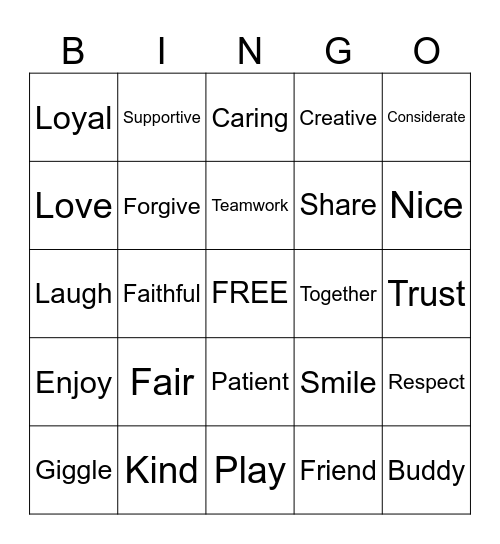 | B | I | N | G | O |
|---|---|---|---|---|
| Loyal | Supportive | Caring | Creative | Considerate |
| Love | Forgive | Teamwork | Share | Nice |
| Laugh | Faithful | FREE | Together | Trust |
| Enjoy | Fair | Patient | Smile | Respect |
| Giggle | Kind | Play | Friend | Buddy |